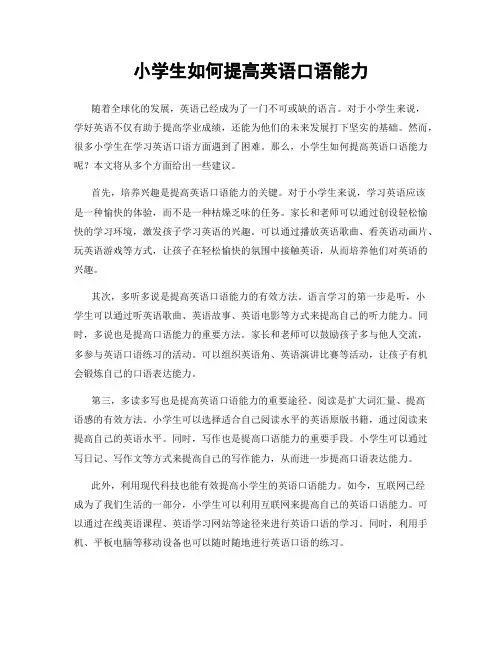 小学生如何提高英语口语能力

随着全球化的发展，英语已经成为了一门不可或缺的语言。对于小学生来说，学好英语不仅有助于提高学业成绩，还能为他们的未来发展打下坚实的基础。然而，很多小学生在学习英语口语方面遇到了困难。那么，小学生如何提高英语口语能力呢？本文将从多个方面给出一些建议。

首先，培养兴趣是提高英语口语能力的关键。对于小学生来说，学习英语应该是一种愉快的体验，而不是一种枯燥乏味的任务。家长和老师可以通过创设轻松愉快的学习环境，激发孩子学习英语的兴趣。可以通过播放英语歌曲、看英语动画片、玩英语游戏等方式，让孩子在轻松愉快的氛围中接触英语，从而培养他们对英语的兴趣。

其次，多听多说是提高英语口语能力的有效方法。语言学习的第一步是听，小学生可以通过听英语歌曲、英语故事、英语电影等方式来提高自己的听力能力。同时，多说也是提高口语能力的重要方法。家长和老师可以鼓励孩子多与他人交流，多参与英语口语练习的活动。可以组织英语角、英语演讲比赛等活动，让孩子有机会锻炼自己的口语表达能力。

第三，多读多写也是提高英语口语能力的重要途径。阅读是扩大词汇量、提高语感的有效方法。小学生可以选择适合自己阅读水平的英语原版书籍，通过阅读来提高自己的英语水平。同时，写作也是提高口语能力的重要手段。小学生可以通过写日记、写作文等方式来提高自己的写作能力，从而进一步提高口语表达能力。

此外，利用现代科技也能有效提高小学生的英语口语能力。如今，互联网已经成为了我们生活的一部分，小学生可以利用互联网来提高自己的英语口语能力。可以通过在线英语课程、英语学习网站等途径来进行英语口语的学习。同时，利用手机、平板电脑等移动设备也可以随时随地进行英语口语的练习。